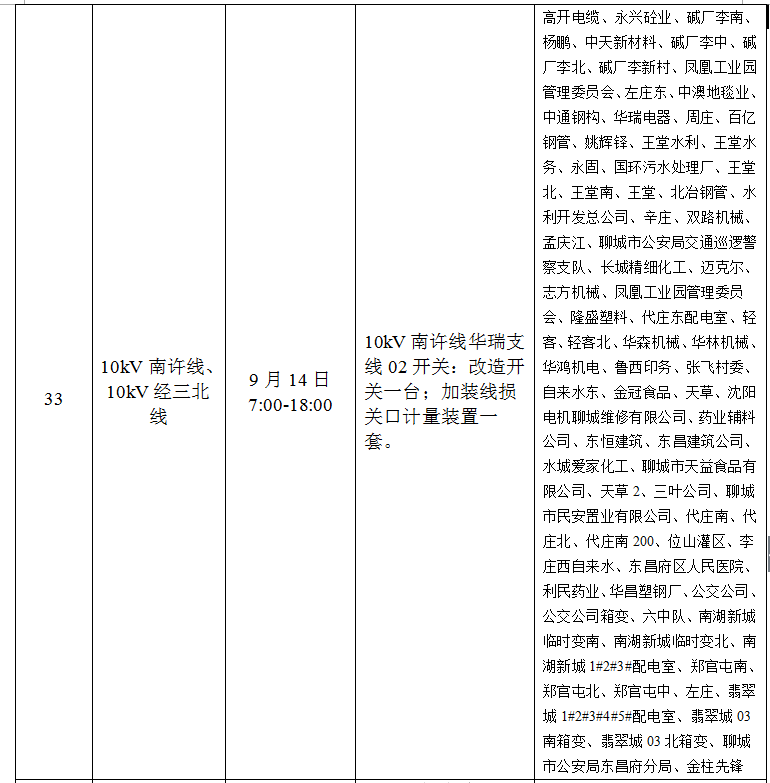 | 33 | 10kV 南许线、10kV 经三北线 | 9 月 14 日 7:00-18:00 | 10kV 南许线华瑞支线 02 开关：改造开关一台；加装线损关口计量装置一套。 | 高开电缆、永兴砼业、碱厂李南、杨鹏、中天新材料、碱厂李中、碱厂李北、碱厂李新村、凤凰工业园管理委员会、左庄东、中澳地毯业、中通钢构、华瑞电器、周庄、百亿钢管、姚辉铎、王堂水利、王堂水务、永固、国环污水处理厂、王堂北、王堂南、王堂、北冶钢管、水利开发总公司、辛庄、双路机械、孟庆江、聊城市公安局交通巡逻警察支队、长城精细化工、迈克尔、志方机械、凤凰工业园管理委员会、隆盛塑料、代庄东配电室、轻客、轻客北、华森机械、华林机械、华鸿机电、鲁西印务、张飞村委、自来水东、金冠食品、天草、沈阳电机聊城维修有限公司、药业辅料公司、东恒建筑、东昌建筑公司、水城爱家化工、聊城市天益食品有限公司、天草 2、三叶公司、聊城市民安置业有限公司、代庄南、代庄北、代庄南 200、位山灌区、李庄西自来水、东昌府区人民医院、利民药业、华昌塑钢厂、公交公司、公交公司箱变、六中队、南湖新城临时变南、南湖新城临时变北、南湖新城 1#2#3#配电室、郑官屯南、郑官屯北、郑官屯中、左庄、翡翠城 1#2#3#4#5#配电室、翡翠城 03 南箱变、翡翠城 03 北箱变、聊城市公安局东昌府分局、金柱先锋 |